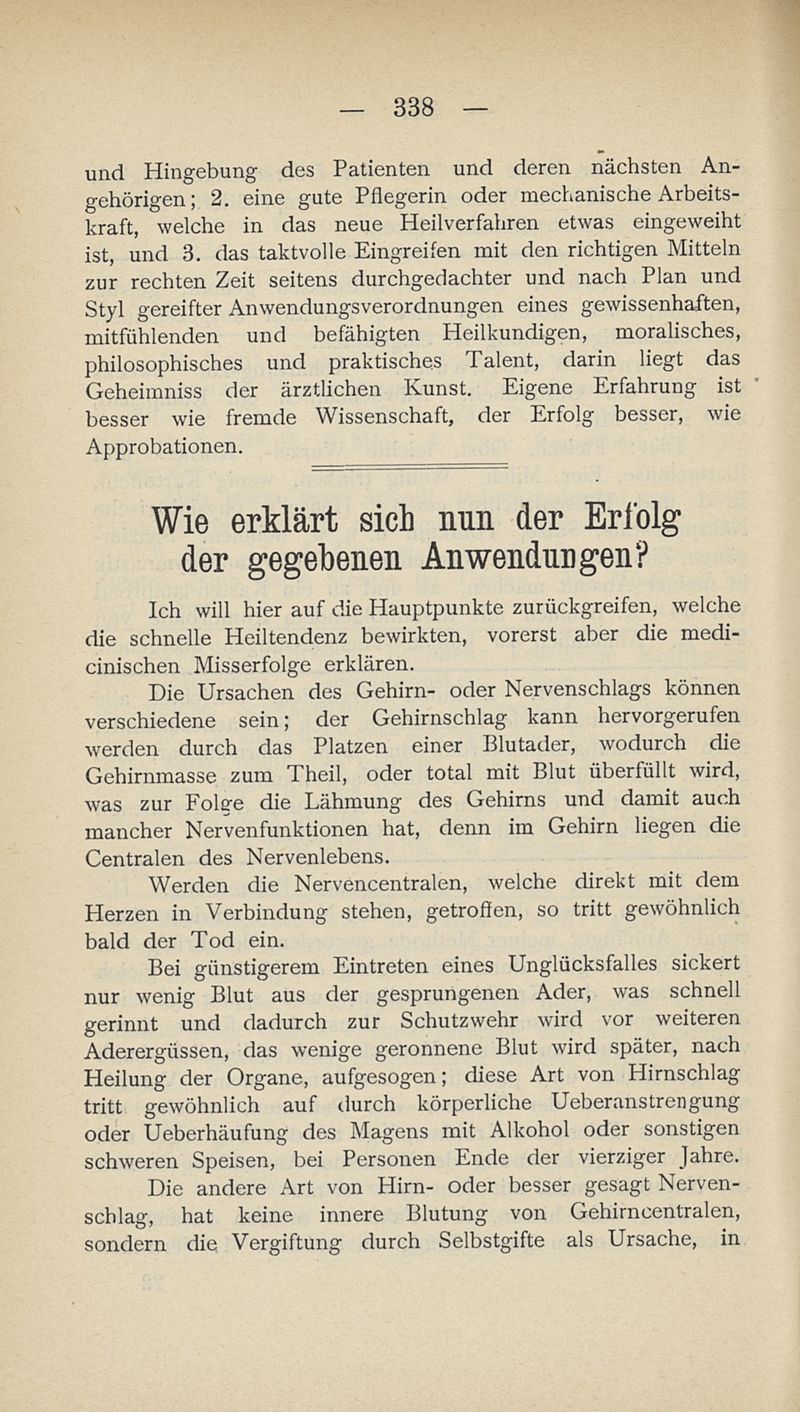 — 338 —

und Hingebung des Patienten und deren nächsten Angehörigen; 2. eine gute Pflegerin oder mechanische Arbeitskraft, welche in das neue Heilverfahren etwas eingeweiht ist, und 3. das taktvolle Eingreifen mit den richtigen Mitteln zur rechten Zeit seitens durchgedachter und nach Plan und Styl gereifter Anwendungsverordnungen eines gewissenhaften, mitfühlenden und befähigten Heilkundigen, moralisches, philosophisches und praktisches Talent, darin liegt das Geheimniss der ärztlichen Kunst. Eigene Erfahrung ist besser wie fremde Wissenschaft, der Erfolg besser, wie Approbationen.

Wie erklärt sich nun der Erfolg der gegebenen Anwendungen?

Ich will hier auf die Hauptpunkte zurückgreifen, welche die schnelle Heiltendenz bewirkten, vorerst aber die medicinischen Misserfolge erklären.

Die Ursachen des Gehirn- oder Nervenschlags können verschiedene sein; der Gehirnschlag kann hervorgerufen werden durch das Platzen einer Blutader, wodurch die Gehirnmasse zum Theil, oder total mit Blut überfüllt wird, was zur Folge die Lähmung des Gehirns und damit auch mancher Nervenfunktionen hat, denn im Gehirn liegen die Centralen des Nervenlebens.

Werden die Nervencentralen, welche direkt mit dem Herzen in Verbindung stehen, getroffen, so tritt gewöhnlich bald der Tod ein.

Bei günstigerem Eintreten eines Unglücksfalles sickert nur wenig Blut aus der gesprungenen Ader, was schnell gerinnt und dadurch zur Schutzwehr wird vor weiteren Aderergüssen, das wenige geronnene Blut wird später, nach Heilung der Organe, aufgesogen; diese Art von Hirnschlag tritt gewöhnlich auf durch körperliche Ueberanstrengung oder Ueberhäufung des Magens mit Alkohol oder sonstigen schweren Speisen, bei Personen Ende der vierziger Jahre.

Die andere Art von Hirn- oder besser gesagt Nervenschlag, hat keine innere Blutung von Gehirncentralen, sondern die Vergiftung durch Selbstgifte als Ursache, in